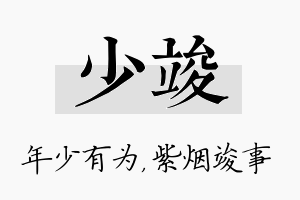 少竣

年少有为，紫烟竣事